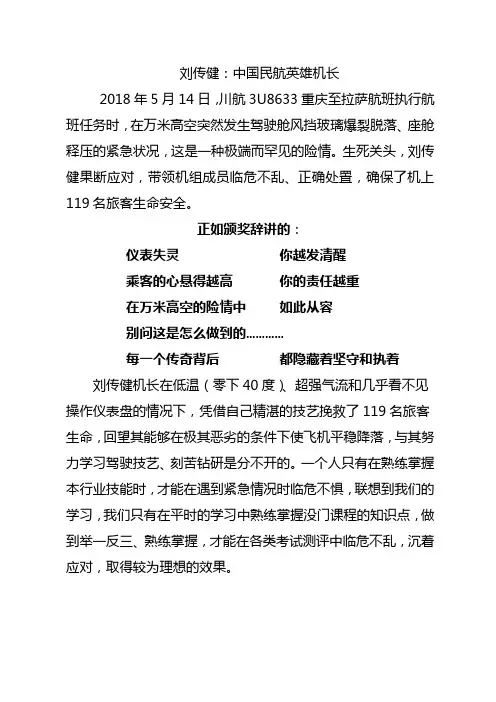 刘传健：中国民航英雄机长

2018 年 5 月 14 日，川航 3U8633 重庆至拉萨航班执行航班任务时，在万米高空突然发生驾驶舱风挡玻璃爆裂脱落、座舱释压的紧急状况，这是一种极端而罕见的险情。生死关头，刘传健果断应对，带领机组成员临危不乱、正确处置，确保了机上 119 名旅客生命安全。

正如颁奖辞讲的：

仪表失灵　　你越发清醒

乘客的心悬得越高　　你的责任越重

在万米高空的险情中　　如此从容

别问这是怎么做到的…………

每一个传奇背后　　都隐藏着坚守和执着

刘传健机长在低温（零下 40 度）、超强气流和几乎看不见操作仪表盘的情况下，凭借自己精湛的技艺挽救了 119 名旅客生命，回望其能够在极其恶劣的条件下使飞机平稳降落，与其努力学习驾驶技艺、刻苦钻研是分不开的。一个人只有在熟练掌握本行业技能时，才能在遇到紧急情况时临危不惧，联想到我们的学习，我们只有在平时的学习中熟练掌握没门课程的知识点，做到举一反三、熟练掌握，才能在各类考试测评中临危不乱，沉着应对，取得较为理想的效果。